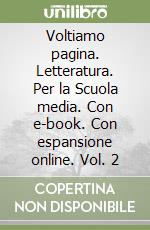 unilibro

Voltiamo pagina. Letteratura. Per la Scuola media. Con e-book. Con espansione online. Vol. 2

COPERTINA NON DISPONIBILE